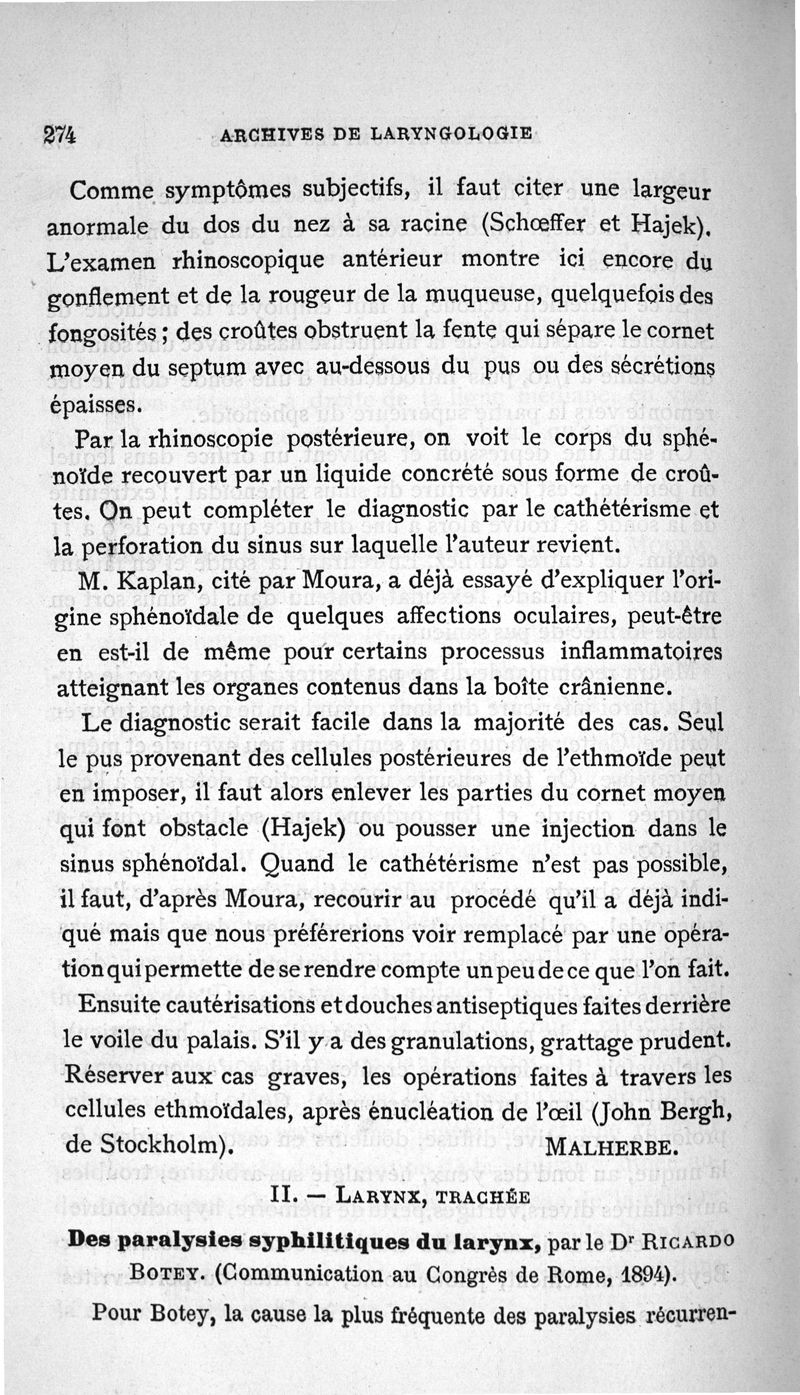 274 ARCHIVES DE LARYNGOLOGIE

Comme symptômes subjectifs, il faut citer une largeur anormale du dos du nez à sa racine (Schœffer et Hajek). L'examen rhinoscopique antérieur montre ici encore du gonflement et de la rougeur de la muqueuse, quelquefois des fongosités ; des croûtes obstruent la fente qui sépare le cornet moyen du septum avec au-dessous du pus ou des sécrétions épaisses.

Par la rhinoscopie postérieure, on voit le corps du sphénoïde recouvert par un liquide concrété sous forme de croûtes. On peut compléter le diagnostic par le cathétérisme et la perforation du sinus sur laquelle l'auteur revient.

M. Kaplan, cité par Moura, a déjà essayé d'expliquer l'origine sphénoïdale de quelques affections oculaires, peut-être en est-il de même pour certains processus inflammatoires atteignant les organes contenus dans la boîte crânienne.

Le diagnostic serait facile dans la majorité des cas. Seul le pus provenant des cellules postérieures de l'ethmoïde peut en imposer, il faut alors enlever les parties du cornet moyen qui font obstacle (Hajek) ou pousser une injection dans le sinus sphénoïdal. Quand le cathétérisme n'est pas possible, il faut, d'après Moura, recourir au procédé qu'il a déjà indiqué mais que nous préférerions voir remplacé par une opération qui permette de se rendre compte un peu de ce que l'on fait.

Ensuite cautérisations et douches antiseptiques faites derrière le voile du palais. S'il y a des granulations, grattage prudent. Réserver aux cas graves, les opérations faites à travers les cellules ethmoïdales, après énucléation de l'œil (John Bergh, de Stockholm). MALHERBE.

II. — LARYNX, TRACHÉE

Des paralysies syphilitiques du larynx, par le Dr RICARDO BOTEY. (Communication au Congrès de Rome, 1894).

Pour Botey, la cause la plus fréquente des paralysies récurren-